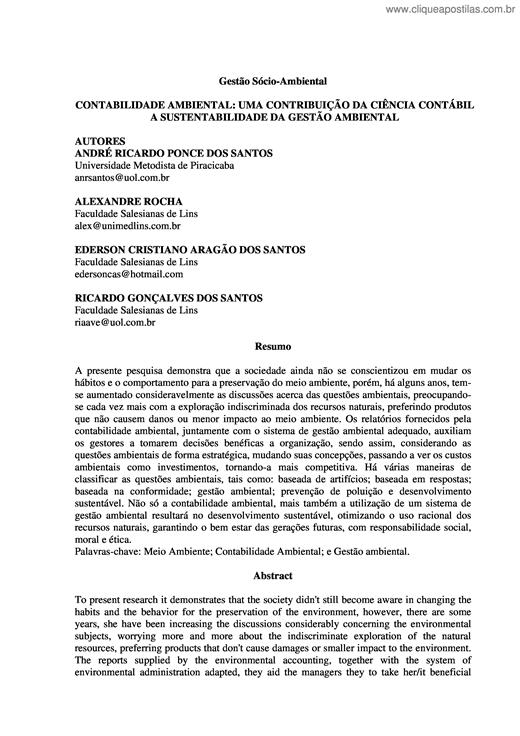 www.cliqueapostilas.com.br

Gestão Sócio-Ambiental

CONTABILIDADE AMBIENTAL: UMA CONTRIBUIÇÃO DA CIÊNCIA CONTÁBIL A SUSTENTABILIDADE DA GESTÃO AMBIENTAL

AUTORES
ANDRÉ RICARDO PONCE DOS SANTOS
Universidade Metodista de Piracicaba
anrsantos@uol.com.br

ALEXANDRE ROCHA
Faculdade Salesianas de Lins
alex@unimedlins.com.br

EDERSON CRISTIANO ARAGÃO DOS SANTOS
Faculdade Salesianas de Lins
edersoncas@hotmail.com

RICARDO GONÇALVES DOS SANTOS
Faculdade Salesianas de Lins
riaave@uol.com.br

Resumo

A presente pesquisa demonstra que a sociedade ainda não se conscientizou em mudar os hábitos e o comportamento para a preservação do meio ambiente, porém, há alguns anos, tem-se aumentado consideravelmente as discussões acerca das questões ambientais, preocupando-se cada vez mais com a exploração indiscriminada dos recursos naturais, preferindo produtos que não causem danos ou menor impacto ao meio ambiente. Os relatórios fornecidos pela contabilidade ambiental, juntamente com o sistema de gestão ambiental adequado, auxiliam os gestores a tomarem decisões benéficas a organização, sendo assim, considerando as questões ambientais de forma estratégica, mudando suas concepções, passando a ver os custos ambientais como investimentos, tornando-a mais competitiva. Há várias maneiras de classificar as questões ambientais, tais como: baseada de artifícios; baseada em respostas; baseada na conformidade; gestão ambiental; prevenção de poluição e desenvolvimento sustentável. Não só a contabilidade ambiental, mais também a utilização de um sistema de gestão ambiental resultará no desenvolvimento sustentável, otimizando o uso racional dos recursos naturais, garantindo o bem estar das gerações futuras, com responsabilidade social, moral e ética.
Palavras-chave: Meio Ambiente; Contabilidade Ambiental; e Gestão ambiental.

Abstract

To present research it demonstrates that the society didn't still become aware in changing the habits and the behavior for the preservation of the environment, however, there are some years, she have been increasing the discussions considerably concerning the environmental subjects, worrying more and more about the indiscriminate exploration of the natural resources, preferring products that don't cause damages or smaller impact to the environment. The reports supplied by the environmental accounting, together with the system of environmental administration adapted, they aid the managers they to take her/it beneficial